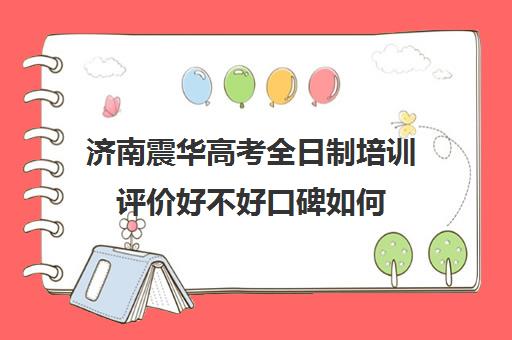 济南震华高考全日制培训评价好不好口碑如何